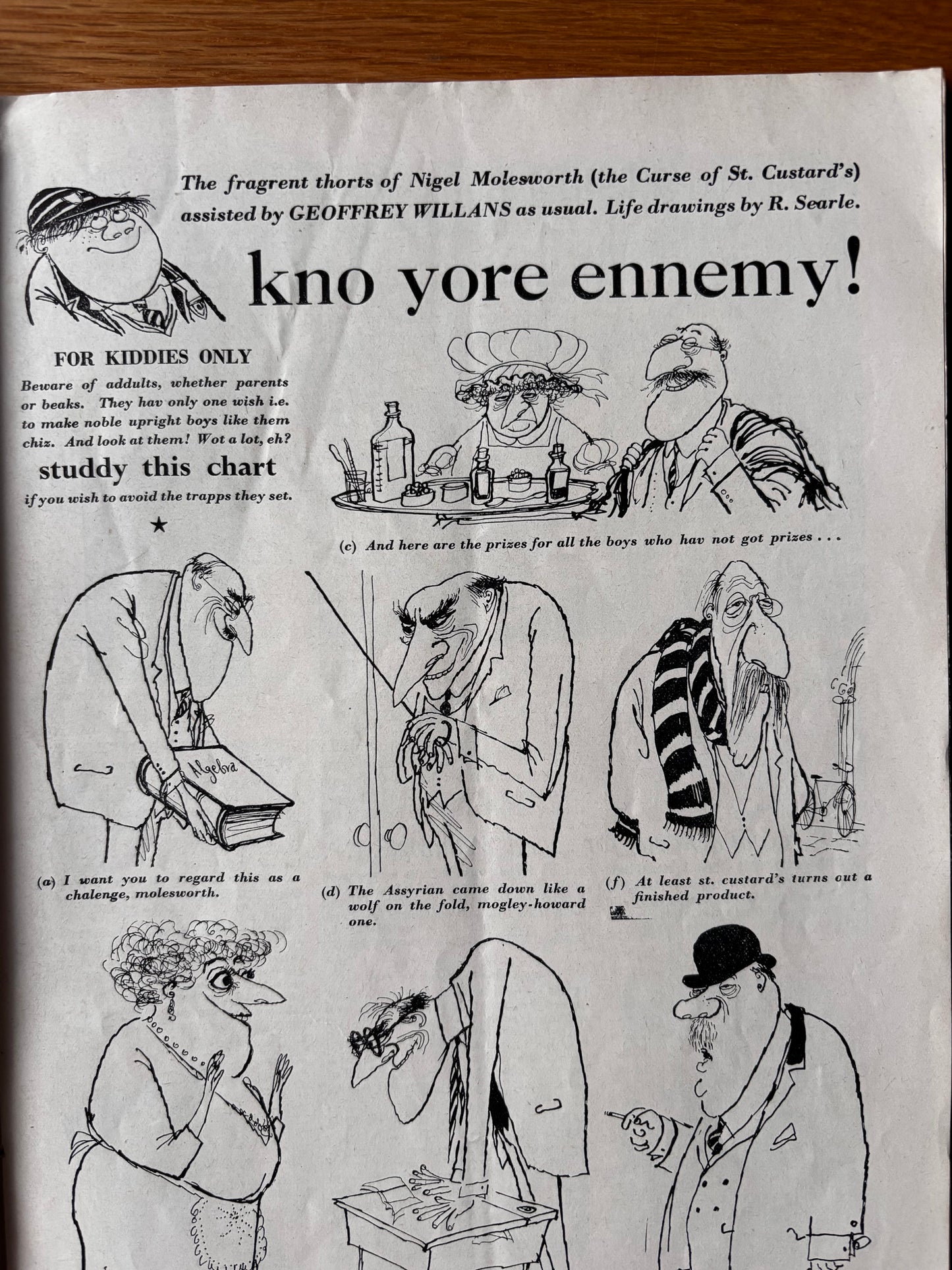 The fragrent thorts of Nigel Molesworth (the Curse of St. Custard's) assisted by GEOFFREY WILLANS as usual. Life drawings by R. Searle.

kno yore ennemy!

FOR KIDDIES ONLY

Beware of addults, whether parents or beaks. They hav only one wish i.e. to make noble upright boys like them chiz. And look at them! Wot a lot, eh?

studdy this chart

if you wish to avoid the trapps they set.

★

(c) And here are the prizes for all the boys who hav not got prizes . . .

Algebra

(a) I want you to regard this as a chalenge, molesworth.

(d) The Assyrian came down like a wolf on the fold, mogley-howard one.

(f) At least st. custard's turns out a finished product.